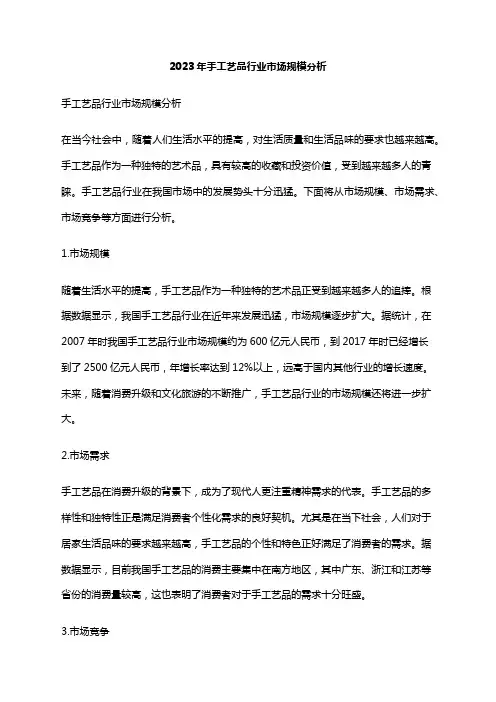 2023年手工艺品行业市场规模分析

手工艺品行业市场规模分析

在当今社会中，随着人们生活水平的提高，对生活质量和生活品味的要求也越来越高。手工艺品作为一种独特的艺术品，具有较高的收藏和投资价值，受到越来越多人的青睐。手工艺品行业在我国市场中的发展势头十分迅猛。下面将从市场规模、市场需求、市场竞争等方面进行分析。

1.市场规模

随着生活水平的提高，手工艺品作为一种独特的艺术品正受到越来越多人的追捧。根据数据显示，我国手工艺品行业在近年来发展迅猛，市场规模逐步扩大。据统计，在2007年时我国手工艺品行业市场规模约为600亿元人民币，到2017年时已经增长到了2500亿元人民币，年增长率达到12%以上，远高于国内其他行业的增长速度。未来，随着消费升级和文化旅游的不断推广，手工艺品行业的市场规模还将进一步扩大。

2.市场需求

手工艺品在消费升级的背景下，成为了现代人更注重精神需求的代表。手工艺品的多样性和独特性正是满足消费者个性化需求的良好契机。尤其是在当下社会，人们对于居家生活品味的要求越来越高，手工艺品的个性和特色正好满足了消费者的需求。据数据显示，目前我国手工艺品的消费主要集中在南方地区，其中广东、浙江和江苏等省份的消费量较高，这也表明了消费者对于手工艺品的需求十分旺盛。

3.市场竞争